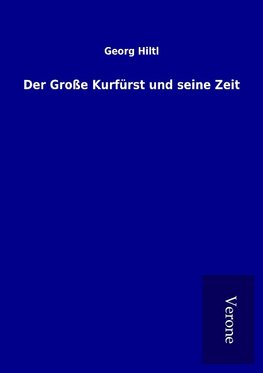 Georg Hiltl

Der Große Kurfürst und seine Zeit

Verone